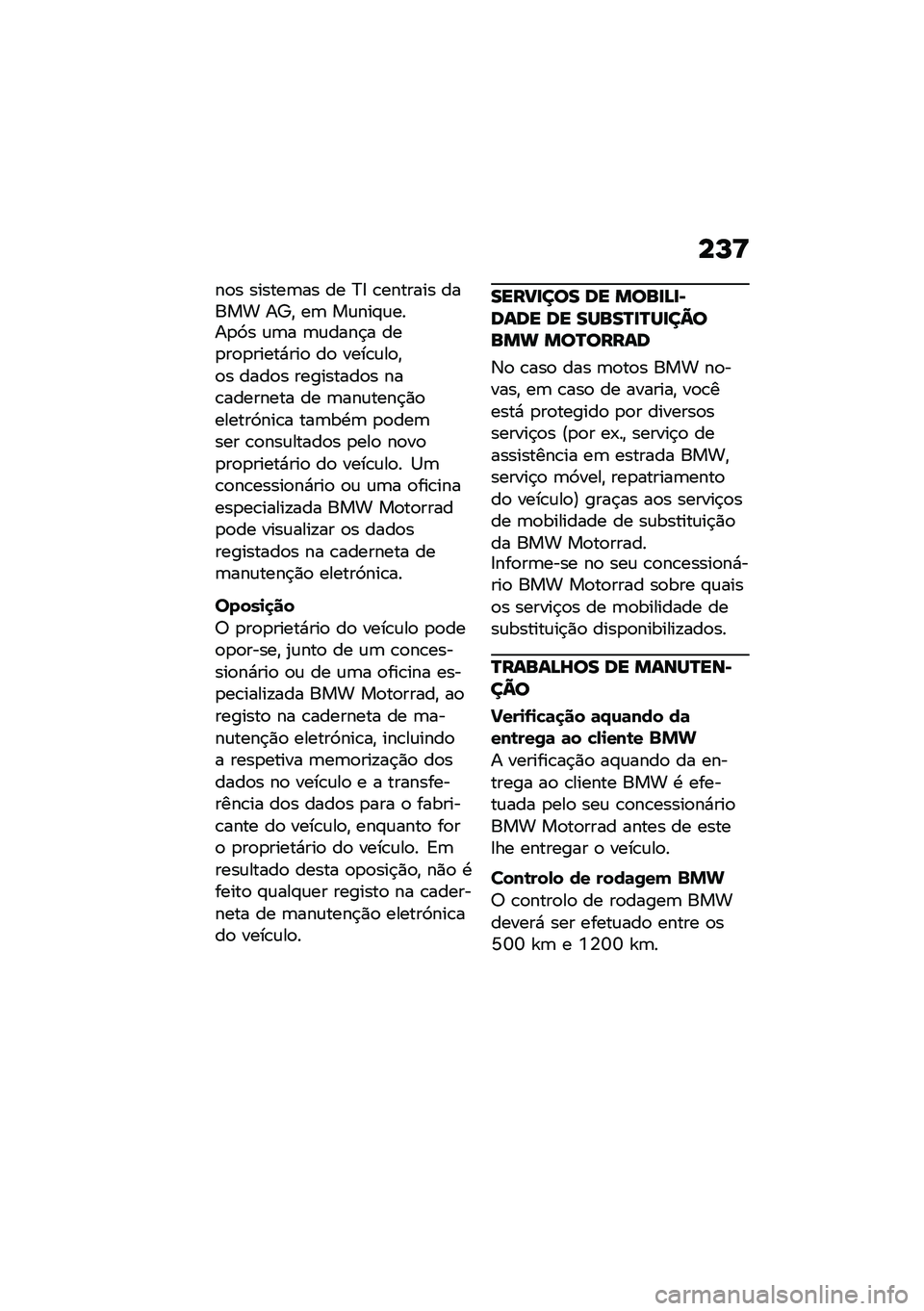 237

nos sistemas de TI centrais da BMW AG, em Munique.
Após uma mudança de proprietário do veículo, os dados registados na caderneta de manutenção eletrónica também podem ser consultados pelo novo proprietário do veículo. Um concessionário ou uma oficina especializada BMW Motorrad pode visualizar os dados registados na caderneta de manutenção eletrónica.

Oposição
O proprietário do veículo pode opor-se, junto de um concessionário ou de uma oficina especializada BMW Motorrad, ao registo na caderneta de manutenção eletrónica, incluindo a respetiva memorização dos dados no veículo e a transferência dos dados para o fabricante do veículo, enquanto for o proprietário do veículo. Em resultado desta oposição, não é feito qualquer registo na caderneta de manutenção eletrónica do veículo.

SERVIÇOS DE MOBILIDADE DE SUBSTITUIÇÃO BMW MOTORRAD

No caso das motos BMW novas, em caso de avaria, você está protegido por diversos serviços (por ex., serviço de assistência em estrada BMW, serviço móvel, repatriamento do veículo) graças aos serviços de mobilidade de substituição da BMW Motorrad.
Informe-se no seu concessionário BMW Motorrad sobre quais os serviços de mobilidade de substituição disponibilizados.

TRABALHOS DE MANUTENÇÃO

Verificação aquando da entrega ao cliente BMW
A verificação aquando da entrega ao cliente BMW é efetuada pelo seu concessionário BMW Motorrad antes de este lhe entregar o veículo.

Controlo de rodagem BMW
O controlo de rodagem BMW deverá ser efetuado entre os 500 km e 1200 km.

carmanualsonline.info